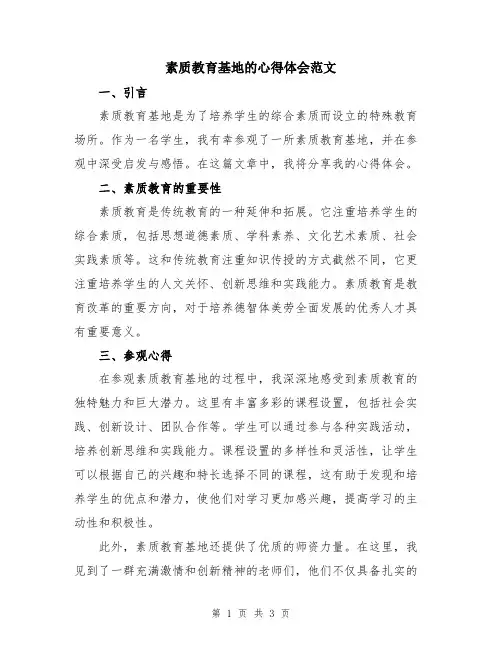 素质教育基地的心得体会范文

一、引言

素质教育基地是为了培养学生的综合素质而设立的特殊教育场所。作为一名学生，我有幸参观了一所素质教育基地，并在参观中深受启发与感悟。在这篇文章中，我将分享我的心得体会。

二、素质教育的重要性

素质教育是传统教育的一种延伸和拓展。它注重培养学生的综合素质，包括思想道德素质、学科素养、文化艺术素质、社会实践素质等。这和传统教育注重知识传授的方式截然不同，它更注重培养学生的人文关怀、创新思维和实践能力。素质教育是教育改革的重要方向，对于培养德智体美劳全面发展的优秀人才具有重要意义。

三、参观心得

在参观素质教育基地的过程中，我深深地感受到素质教育的独特魅力和巨大潜力。这里有丰富多彩的课程设置，包括社会实践、创新设计、团队合作等。学生可以通过参与各种实践活动，培养创新思维和实践能力。课程设置的多样性和灵活性，让学生可以根据自己的兴趣和特长选择不同的课程，这有助于发现和培养学生的优点和潜力，使他们对学习更加感兴趣，提高学习的主动性和积极性。

此外，素质教育基地还提供了优质的师资力量。在这里，我见到了一群充满激情和创新精神的老师们，他们不仅具备扎实的

第 1 页 共 3 页